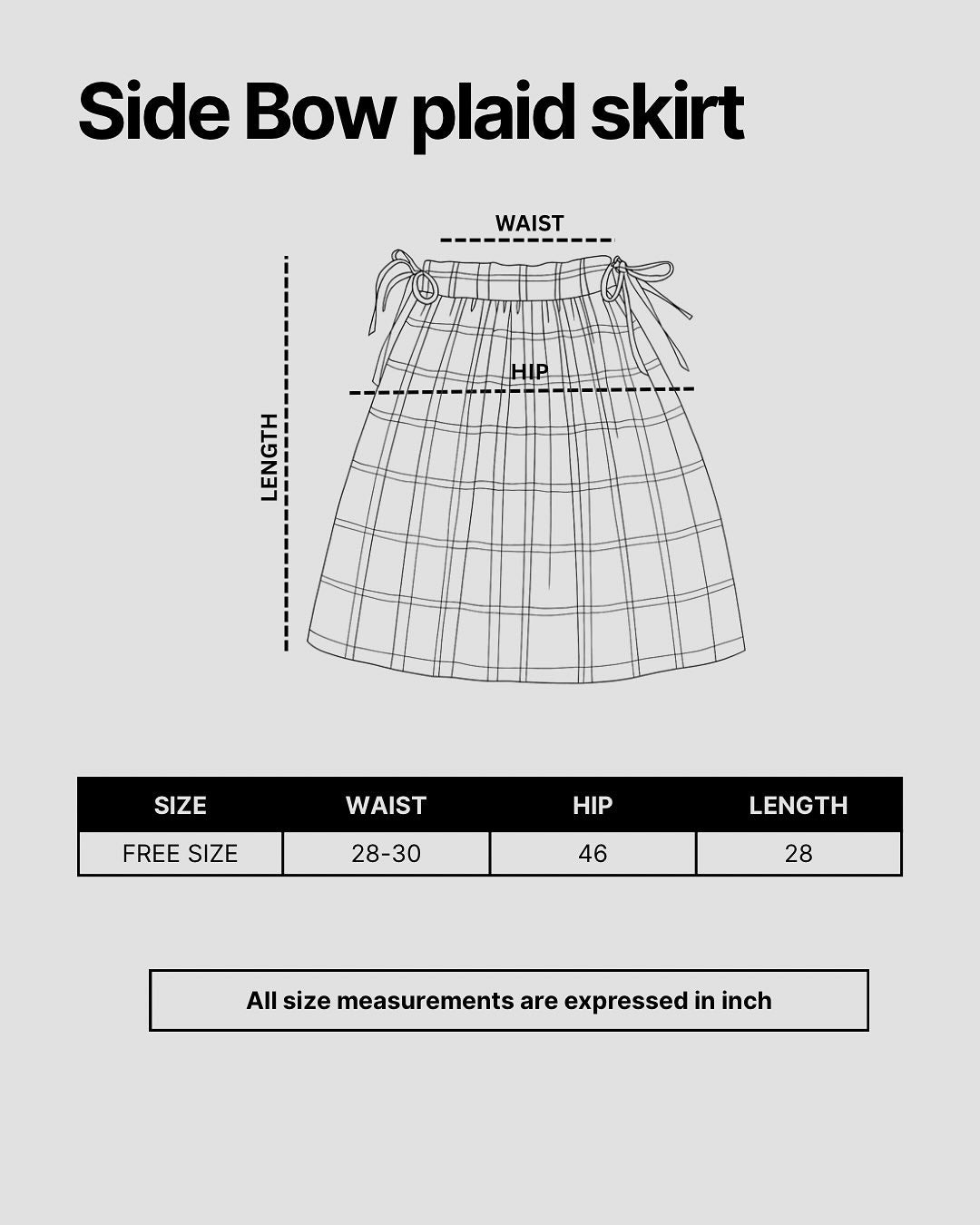 Side Bow plaid skirt

WAIST

HIP

LENGTH

| SIZE | WAIST | HIP | LENGTH |
|---|---|---|---|
| FREE SIZE | 28-30 | 46 | 28 |

All size measurements are expressed in inch